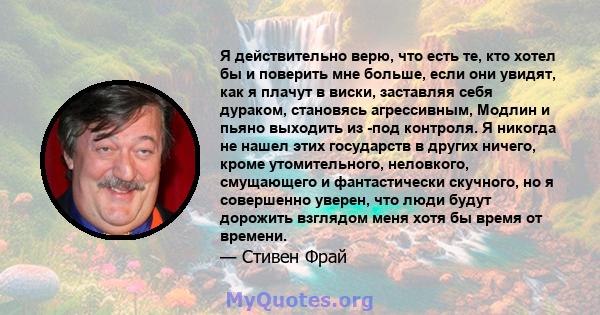 Я действительно верю, что есть те, кто хотел бы и поверить мне больше, если они увидят, как я плачут в виски, заставляя себя дураком, становясь агрессивным, Модлин и пьяно выходить из -под контроля. Я никогда не нашел этих государств в других ничего, кроме утомительного, неловкого, смущающего и фантастически скучного, но я совершенно уверен, что люди будут дорожить взглядом меня хотя бы время от времени.

— Стивен Фрай

MyQuotes.org